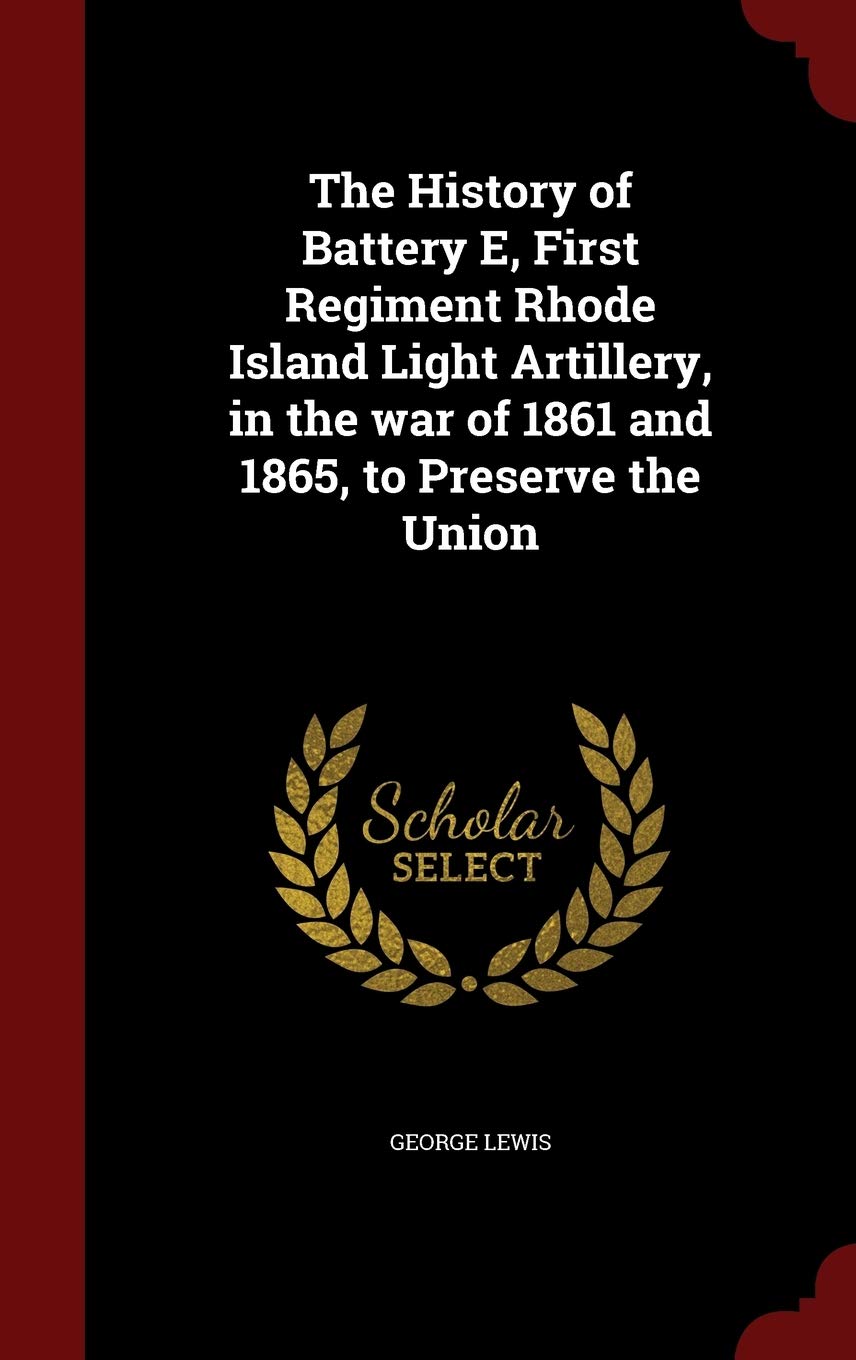 The History of Battery E, First Regiment Rhode Island Light Artillery, in the war of 1861 and 1865, to Preserve the Union

Scholar
SELECT

GEORGE LEWIS